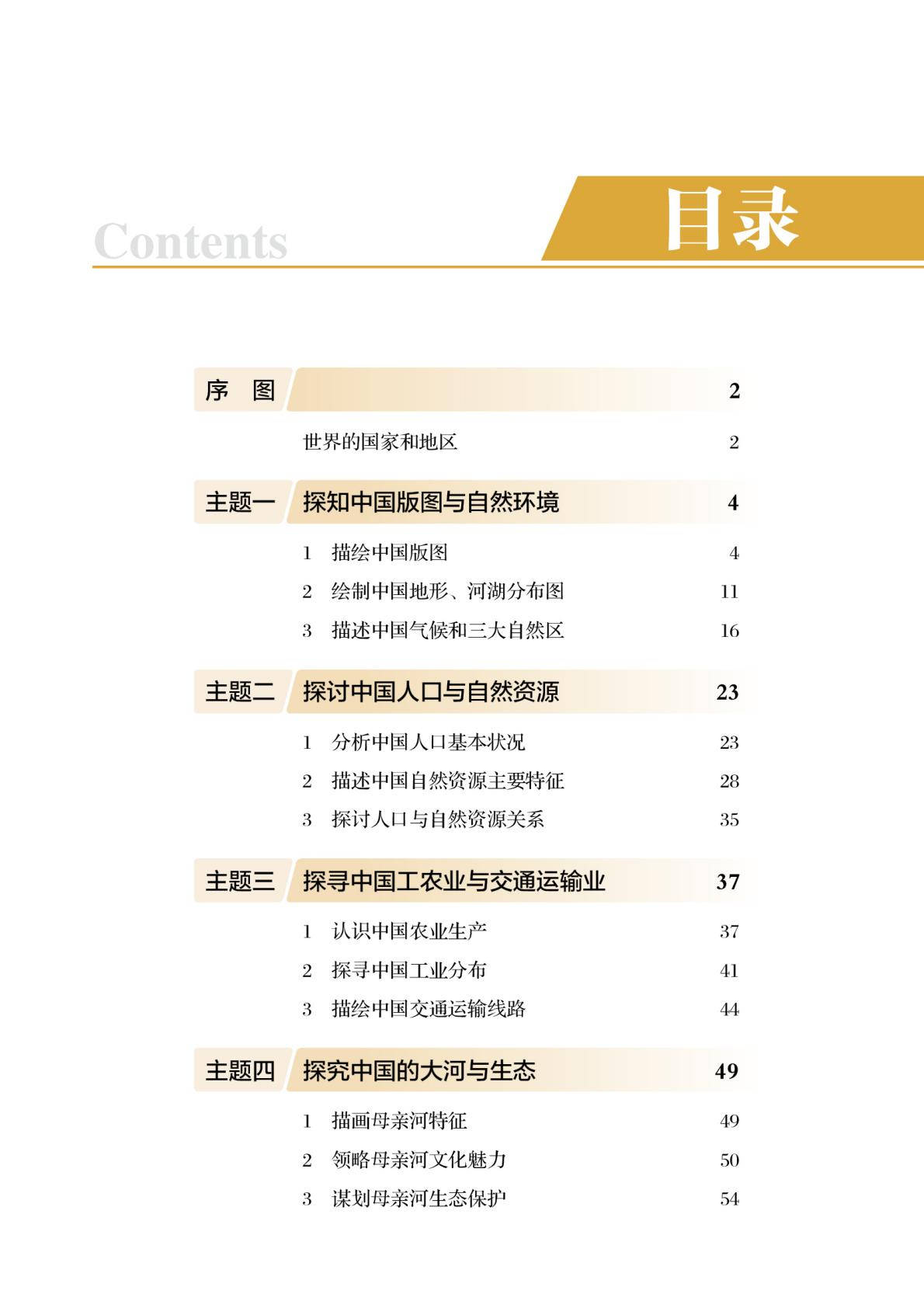 Contents

目录

序　图　2

世界的国家和地区　2

主题一　探知中国版图与自然环境　4

1　描绘中国版图　4

2　绘制中国地形、河湖分布图　11

3　描述中国气候和三大自然区　16

主题二　探讨中国人口与自然资源　23

1　分析中国人口基本状况　23

2　描述中国自然资源主要特征　28

3　探讨人口与自然资源关系　35

主题三　探寻中国工农业与交通运输业　37

1　认识中国农业生产　37

2　探寻中国工业分布　41

3　描绘中国交通运输线路　44

主题四　探究中国的大河与生态　49

1　描画母亲河特征　49

2　领略母亲河文化魅力　50

3　谋划母亲河生态保护　54